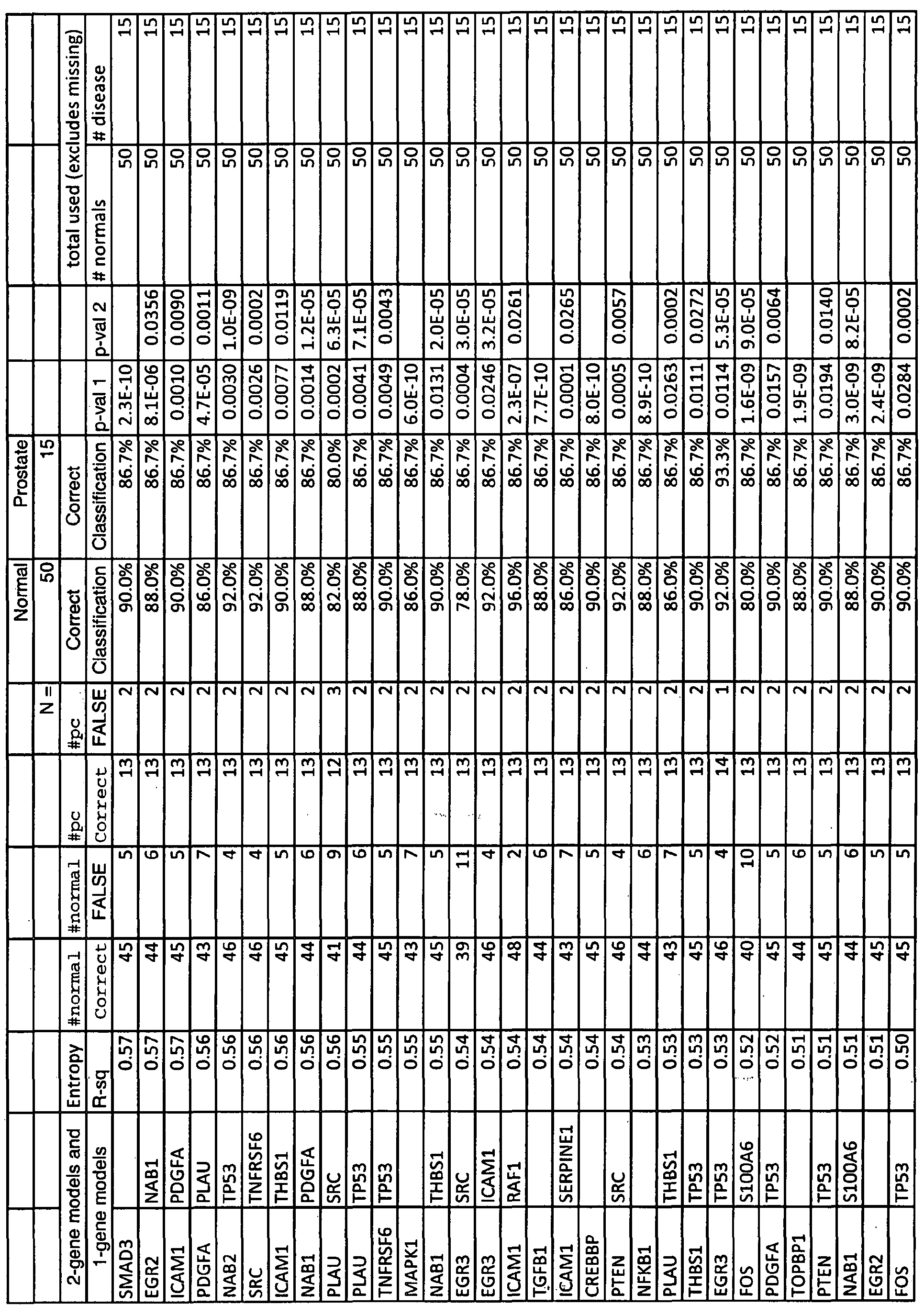 | | | | | | | | Normal | Prostate | | | | |
|---|---|---|---|---|---|---|---|---|---|---|---|---|
| | | | | | | N = | 50 | 15 | | | | |
| 2-gene models and | | Entropy | #normal | #normal | #pc | #pc | Correct | Correct | | | total used (excludes missing) | |
| 1-gene models | | R-sq | Correct | FALSE | Correct | FALSE | Classification | Classification | p-val 1 | p-val 2 | # normals | # disease |
| SMAD3 | | 0.57 | 45 | 5 | 13 | 2 | 90.0% | 86.7% | 2.3E-10 | | 50 | 15 |
| EGR2 | NAB1 | 0.57 | 44 | 6 | 13 | 2 | 88.0% | 86.7% | 8.1E-06 | 0.0356 | 50 | 15 |
| ICAM1 | PDGFA | 0.57 | 45 | 5 | 13 | 2 | 90.0% | 86.7% | 0.0010 | 0.0090 | 50 | 15 |
| PDGFA | PLAU | 0.56 | 43 | 7 | 13 | 2 | 86.0% | 86.7% | 4.7E-05 | 0.0011 | 50 | 15 |
| NAB2 | TP53 | 0.56 | 46 | 4 | 13 | 2 | 92.0% | 86.7% | 0.0030 | 1.0E-09 | 50 | 15 |
| SRC | TNFRSF6 | 0.56 | 46 | 4 | 13 | 2 | 92.0% | 86.7% | 0.0026 | 0.0002 | 50 | 15 |
| ICAM1 | THBS1 | 0.56 | 45 | 5 | 13 | 2 | 90.0% | 86.7% | 0.0077 | 0.0119 | 50 | 15 |
| NAB1 | PDGFA | 0.56 | 44 | 6 | 13 | 2 | 88.0% | 86.7% | 0.0014 | 1.2E-05 | 50 | 15 |
| PLAU | SRC | 0.56 | 41 | 9 | 12 | 3 | 82.0% | 80.0% | 0.0002 | 6.3E-05 | 50 | 15 |
| PLAU | TP53 | 0.55 | 44 | 6 | 13 | 2 | 88.0% | 86.7% | 0.0041 | 7.1E-05 | 50 | 15 |
| TNFRSF6 | TP53 | 0.55 | 45 | 5 | 13 | 2 | 90.0% | 86.7% | 0.0049 | 0.0043 | 50 | 15 |
| MAPK1 | | 0.55 | 43 | 7 | 13 | 2 | 86.0% | 86.7% | 6.0E-10 | | 50 | 15 |
| NAB1 | THBS1 | 0.55 | 45 | 5 | 13 | 2 | 90.0% | 86.7% | 0.0131 | 2.0E-05 | 50 | 15 |
| EGR3 | SRC | 0.54 | 39 | 11 | 13 | 2 | 78.0% | 86.7% | 0.0004 | 3.0E-05 | 50 | 15 |
| EGR3 | ICAM1 | 0.54 | 46 | 4 | 13 | 2 | 92.0% | 86.7% | 0.0246 | 3.2E-05 | 50 | 15 |
| ICAM1 | RAF1 | 0.54 | 48 | 2 | 13 | 2 | 96.0% | 86.7% | 2.3E-07 | 0.0261 | 50 | 15 |
| TGFB1 | | 0.54 | 44 | 6 | 13 | 2 | 88.0% | 86.7% | 7.7E-10 | | 50 | 15 |
| ICAM1 | SERPINE1 | 0.54 | 43 | 7 | 13 | 2 | 86.0% | 86.7% | 0.0001 | 0.0265 | 50 | 15 |
| CREBBP | | 0.54 | 45 | 5 | 13 | 2 | 90.0% | 86.7% | 8.0E-10 | | 50 | 15 |
| PTEN | SRC | 0.54 | 46 | 4 | 13 | 2 | 92.0% | 86.7% | 0.0005 | 0.0057 | 50 | 15 |
| NFKB1 | | 0.53 | 44 | 6 | 13 | 2 | 88.0% | 86.7% | 8.9E-10 | | 50 | 15 |
| PLAU | THBS1 | 0.53 | 43 | 7 | 13 | 2 | 86.0% | 86.7% | 0.0263 | 0.0002 | 50 | 15 |
| THBS1 | TP53 | 0.53 | 45 | 5 | 13 | 2 | 90.0% | 86.7% | 0.0111 | 0.0272 | 50 | 15 |
| EGR3 | TP53 | 0.53 | 46 | 4 | 14 | 1 | 92.0% | 93.3% | 0.0114 | 5.3E-05 | 50 | 15 |
| FOS | S100A6 | 0.52 | 40 | 10 | 13 | 2 | 80.0% | 86.7% | 1.6E-09 | 9.0E-05 | 50 | 15 |
| PDGFA | TP53 | 0.52 | 45 | 5 | 13 | 2 | 90.0% | 86.7% | 0.0157 | 0.0064 | 50 | 15 |
| TOPBP1 | | 0.51 | 44 | 6 | 13 | 2 | 88.0% | 86.7% | 1.9E-09 | | 50 | 15 |
| PTEN | TP53 | 0.51 | 45 | 5 | 13 | 2 | 90.0% | 86.7% | 0.0194 | 0.0140 | 50 | 15 |
| NAB1 | S100A6 | 0.51 | 44 | 6 | 13 | 2 | 88.0% | 86.7% | 3.0E-09 | 8.2E-05 | 50 | 15 |
| EGR2 | | 0.51 | 45 | 5 | 13 | 2 | 90.0% | 86.7% | 2.4E-09 | | 50 | 15 |
| FOS | TP53 | 0.50 | 45 | 5 | 13 | 2 | 90.0% | 86.7% | 0.0284 | 0.0002 | 50 | 15 |